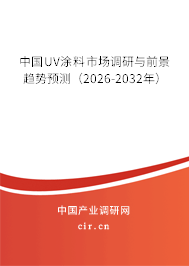 中国UV涂料市场调研与前景趋势预测（2026-2032年）

中国产业调研网

cir.cn